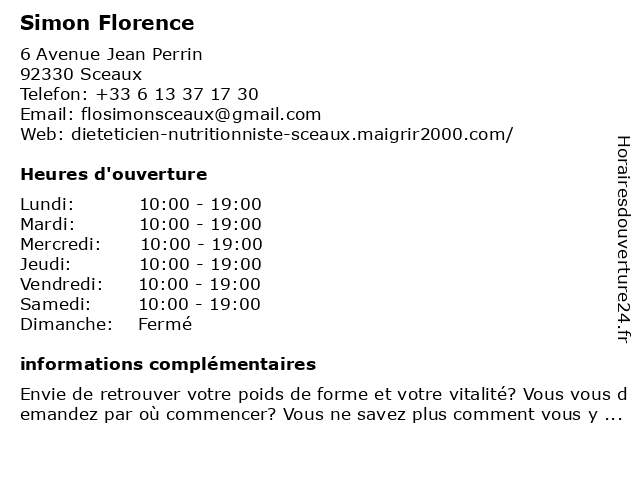 Simon Florence

6 Avenue Jean Perrin
92330 Sceaux
Telefon: +33 6 13 37 17 30
Email: flosimonsceaux@gmail.com
Web: dieteticien-nutritionniste-sceaux.maigrir2000.com/

Heures d'ouverture

Lundi: 10:00 - 19:00
Mardi: 10:00 - 19:00
Mercredi: 10:00 - 19:00
Jeudi: 10:00 - 19:00
Vendredi: 10:00 - 19:00
Samedi: 10:00 - 19:00
Dimanche: Fermé

informations complémentaires

Envie de retrouver votre poids de forme et votre vitalité? Vous vous demandez par où commencer? Vous ne savez plus comment vous y ...

Horairesdouverture24.fr